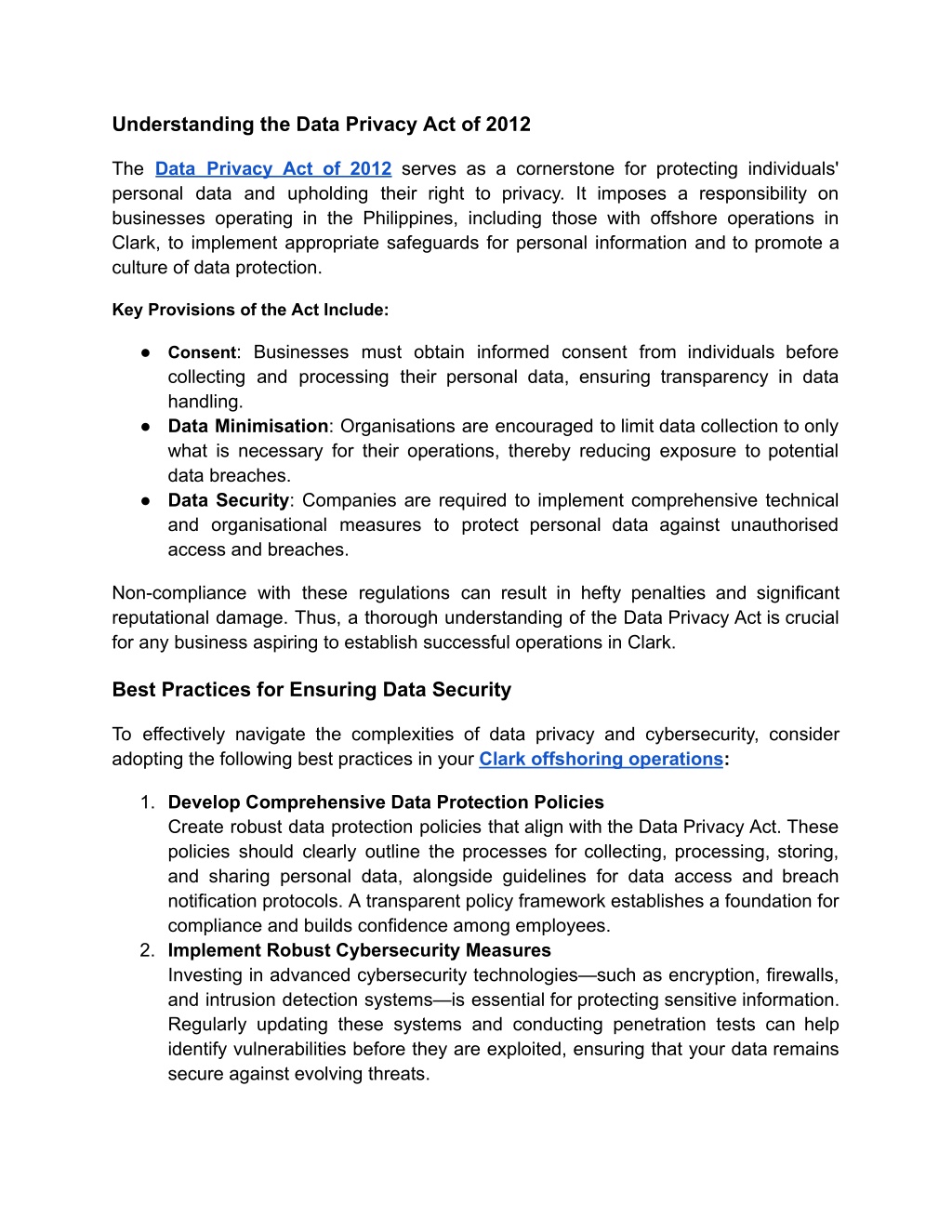 Understanding the Data Privacy Act of 2012

The Data Privacy Act of 2012 serves as a cornerstone for protecting individuals' personal data and upholding their right to privacy. It imposes a responsibility on businesses operating in the Philippines, including those with offshore operations in Clark, to implement appropriate safeguards for personal information and to promote a culture of data protection.

Key Provisions of the Act Include:

● Consent: Businesses must obtain informed consent from individuals before collecting and processing their personal data, ensuring transparency in data handling.
● Data Minimisation: Organisations are encouraged to limit data collection to only what is necessary for their operations, thereby reducing exposure to potential data breaches.
● Data Security: Companies are required to implement comprehensive technical and organisational measures to protect personal data against unauthorised access and breaches.

Non-compliance with these regulations can result in hefty penalties and significant reputational damage. Thus, a thorough understanding of the Data Privacy Act is crucial for any business aspiring to establish successful operations in Clark.

Best Practices for Ensuring Data Security

To effectively navigate the complexities of data privacy and cybersecurity, consider adopting the following best practices in your Clark offshoring operations:

1. Develop Comprehensive Data Protection Policies
Create robust data protection policies that align with the Data Privacy Act. These policies should clearly outline the processes for collecting, processing, storing, and sharing personal data, alongside guidelines for data access and breach notification protocols. A transparent policy framework establishes a foundation for compliance and builds confidence among employees.
2. Implement Robust Cybersecurity Measures
Investing in advanced cybersecurity technologies—such as encryption, firewalls, and intrusion detection systems—is essential for protecting sensitive information. Regularly updating these systems and conducting penetration tests can help identify vulnerabilities before they are exploited, ensuring that your data remains secure against evolving threats.